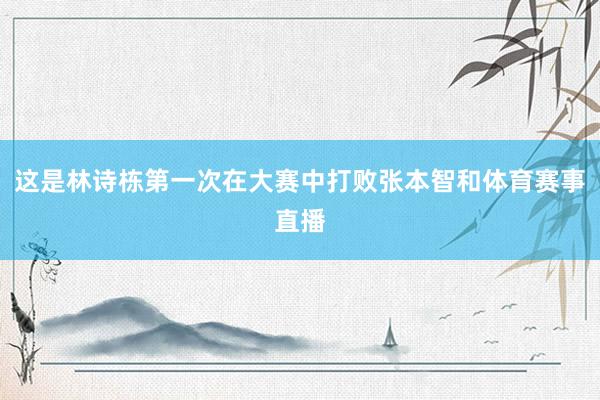 这是林诗栋第一次在大赛中打败张本智和体育赛事直播